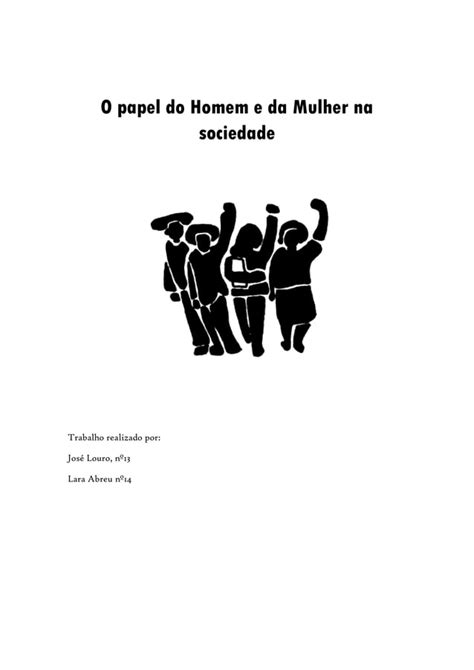 O papel do Homem e da Mulher na sociedade

Trabalho realizado por:

José Louro, nº13

Lara Abreu nº14